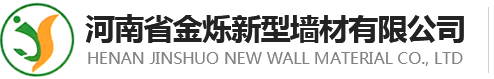 河南省金烁新型墙材有限公司
HENAN JINSHUO NEW WALL MATERIAL CO., LTD